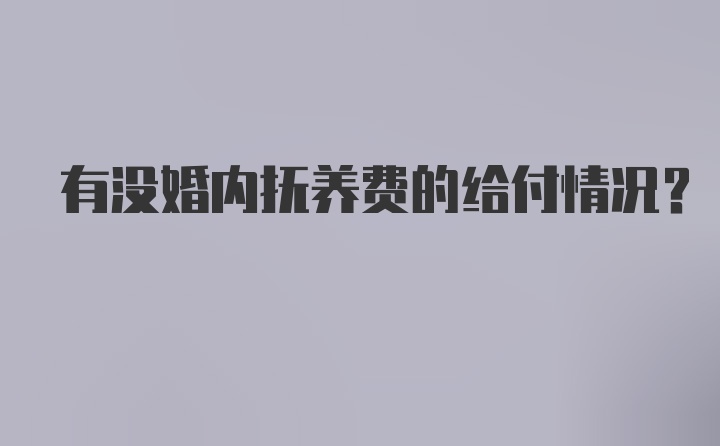 有没婚内抚养费的给付情况？